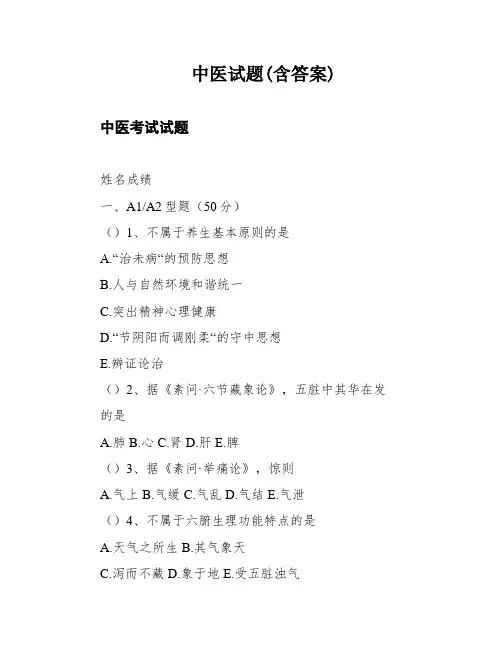 中医试题(含答案)

中医考试试题

姓名成绩

一、A1/A2 型题（50 分）

（）1、不属于养生基本原则的是

A.“治未病“的预防思想

B.人与自然环境和谐统一

C.突出精神心理健康

D.“节阴阳而调刚柔“的守中思想

E.辨证论治

（）2、据《素问·六节藏象论》，五脏中其华在发的是

A.肺 B.心 C.肾 D.肝 E.脾

（）3、据《素问·举痛论》，惊则

A.气上 B.气缓 C.气乱 D.气结 E.气泄

（）4、不属于六腑生理功能特点的是

A.天气之所生 B.其气象天

C.泻而不藏 D.象于地 E.受五脏浊气